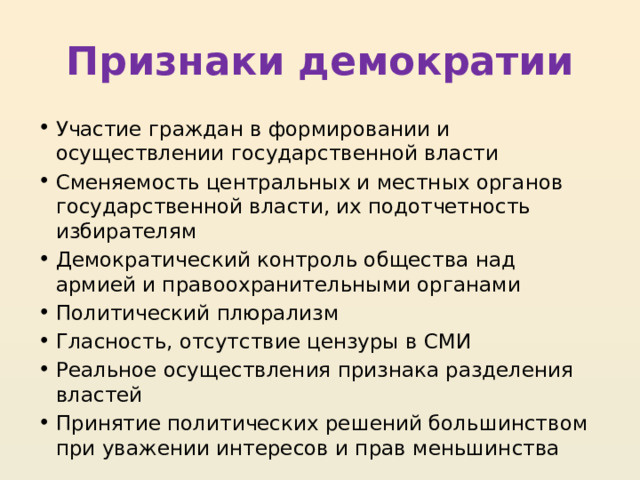 Признаки демократии

• Участие граждан в формировании и осуществлении государственной власти
• Сменяемость центральных и местных органов государственной власти, их подотчетность избирателям
• Демократический контроль общества над армией и правоохранительными органами
• Политический плюрализм
• Гласность, отсутствие цензуры в СМИ
• Реальное осуществления признака разделения властей
• Принятие политических решений большинством при уважении интересов и прав меньшинства